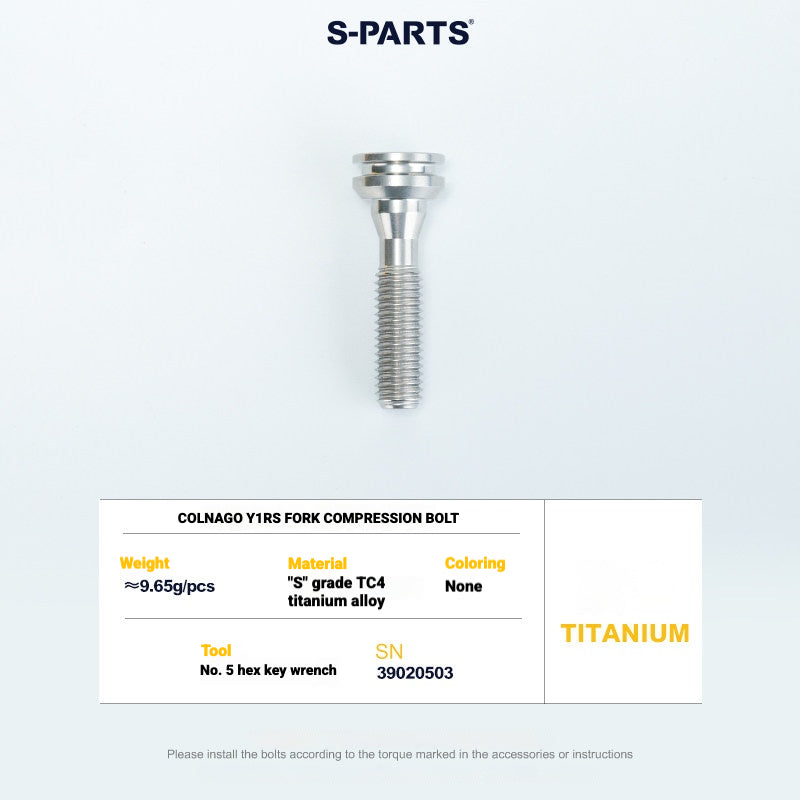 S-PARTS®

COLNAGO Y1RS FORK COMPRESSION BOLT

Weight
≈9.65g/pcs

Material
"S" grade TC4 titanium alloy

Coloring
None

Tool
No. 5 hex key wrench

SN
39020503

TITANIUM

Please install the bolts according to the torque marked in the accessories or instructions